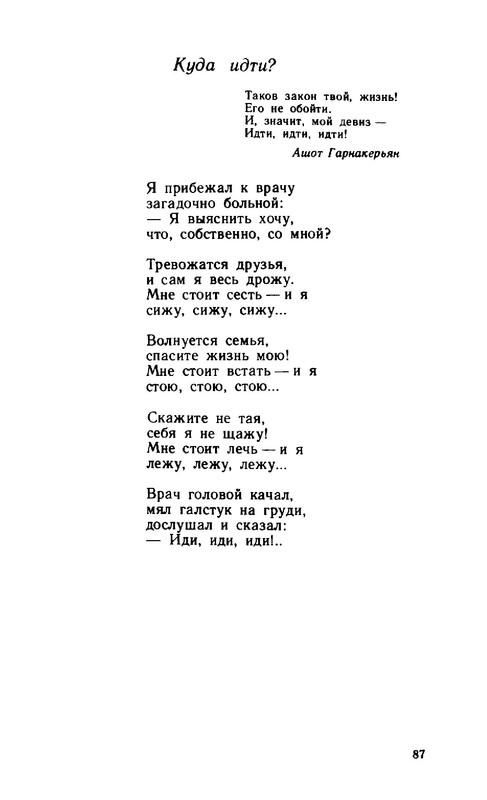 Куда идти?

Таков закон твой, жизнь!
Его не обойти.
И, значит, мой девиз —
Идти, идти, идти!

Ашот Гарнакерьян

Я прибежал к врачу
загадочно больной:
— Я выяснить хочу,
что, собственно, со мной?

Тревожатся друзья,
и сам я весь дрожу.
Мне стоит сесть — и я
сижу, сижу, сижу...

Волнуется семья,
спасите жизнь мою!
Мне стоит встать — и я
стою, стою, стою...

Скажите не тая,
себя я не щажу!
Мне стоит лечь — и я
лежу, лежу, лежу...

Врач головой качал,
мял галстук на груди,
дослушал и сказал:
— Иди, иди, иди!..

87